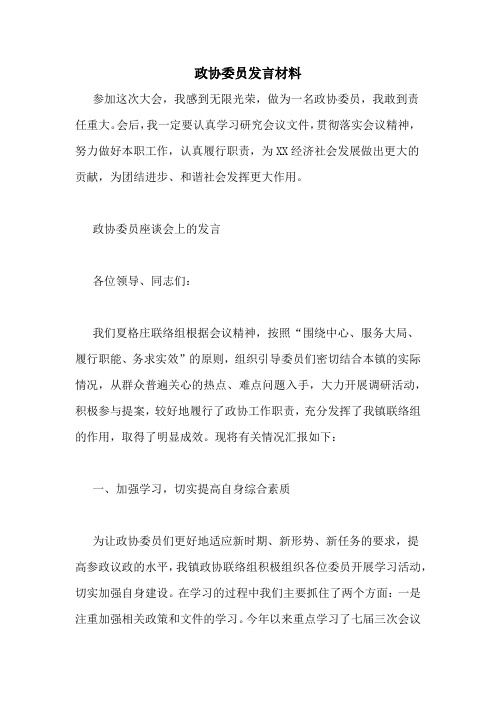 政协委员发言材料

参加这次大会，我感到无限光荣，做为一名政协委员，我敢到责任重大。会后，我一定要认真学习研究会议文件，贯彻落实会议精神，努力做好本职工作，认真履行职责，为XX经济社会发展做出更大的贡献，为团结进步、和谐社会发挥更大作用。

政协委员座谈会上的发言

各位领导、同志们：

我们夏格庄联络组根据会议精神，按照“围绕中心、服务大局、履行职能、务求实效”的原则，组织引导委员们密切结合本镇的实际情况，从群众普遍关心的热点、难点问题入手，大力开展调研活动，积极参与提案，较好地履行了政协工作职责，充分发挥了我镇联络组的作用，取得了明显成效。现将有关情况汇报如下：

一、加强学习，切实提高自身综合素质

为让政协委员们更好地适应新时期、新形势、新任务的要求，提高参政议政的水平，我镇政协联络组积极组织各位委员开展学习活动，切实加强自身建设。在学习的过程中我们主要抓住了两个方面：一是注重加强相关政策和文件的学习。今年以来重点学习了七届三次会议